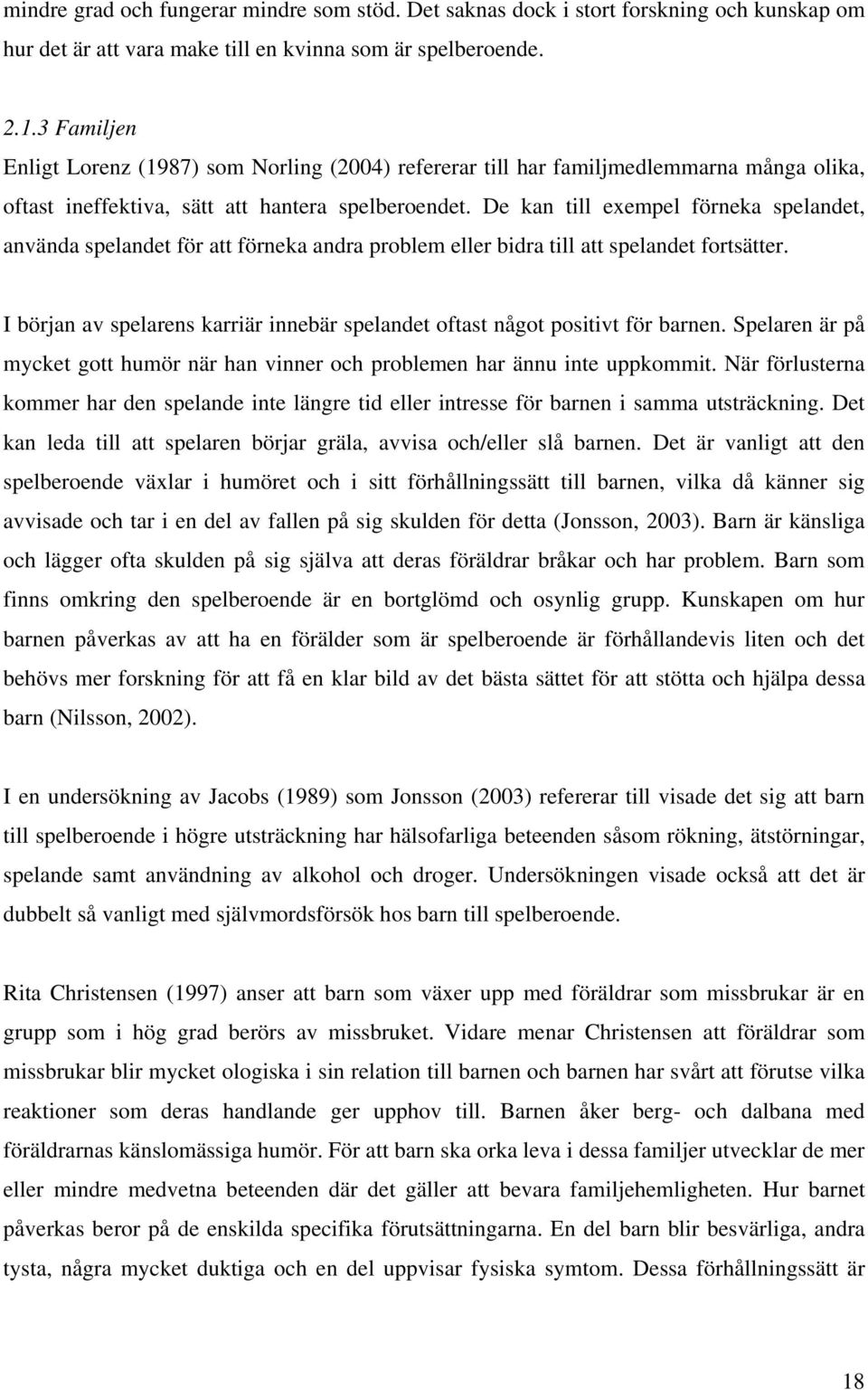 mindre grad och fungerar mindre som stöd. Det saknas dock i stort forskning och kunskap om hur det är att vara make till en kvinna som är spelberoende.

2.1.3 Familjen
Enligt Lorenz (1987) som Norling (2004) refererar till har familjmedlemmarna många olika, oftast ineffektiva, sätt att hantera spelberoendet. De kan till exempel förneka spelandet, använda spelandet för att förneka andra problem eller bidra till att spelandet fortsätter.

I början av spelarens karriär innebär spelandet oftast något positivt för barnen. Spelaren är på mycket gott humör när han vinner och problemen har ännu inte uppkommit. När förlusterna kommer har den spelande inte längre tid eller intresse för barnen i samma utsträckning. Det kan leda till att spelaren börjar gräla, avvisa och/eller slå barnen. Det är vanligt att den spelberoende växlar i humöret och i sitt förhållningssätt till barnen, vilka då känner sig avvisade och tar i en del av fallen på sig skulden för detta (Jonsson, 2003). Barn är känsliga och lägger ofta skulden på sig själva att deras föräldrar bråkar och har problem. Barn som finns omkring den spelberoende är en bortglömd och osynlig grupp. Kunskapen om hur barnen påverkas av att ha en förälder som är spelberoende är förhållandevis liten och det behövs mer forskning för att få en klar bild av det bästa sättet för att stötta och hjälpa dessa barn (Nilsson, 2002).

I en undersökning av Jacobs (1989) som Jonsson (2003) refererar till visade det sig att barn till spelberoende i högre utsträckning har hälsofarliga beteenden såsom rökning, ätstörningar, spelande samt användning av alkohol och droger. Undersökningen visade också att det är dubbelt så vanligt med självmordsförsök hos barn till spelberoende.

Rita Christensen (1997) anser att barn som växer upp med föräldrar som missbrukar är en grupp som i hög grad berörs av missbruket. Vidare menar Christensen att föräldrar som missbrukar blir mycket ologiska i sin relation till barnen och barnen har svårt att förutse vilka reaktioner som deras handlande ger upphov till. Barnen åker berg- och dalbana med föräldrarnas känslomässiga humör. För att barn ska orka leva i dessa familjer utvecklar de mer eller mindre medvetna beteenden där det gäller att bevara familjehemligheten. Hur barnet påverkas beror på de enskilda specifika förutsättningarna. En del barn blir besvärliga, andra tysta, några mycket duktiga och en del uppvisar fysiska symtom. Dessa förhållningssätt är

18